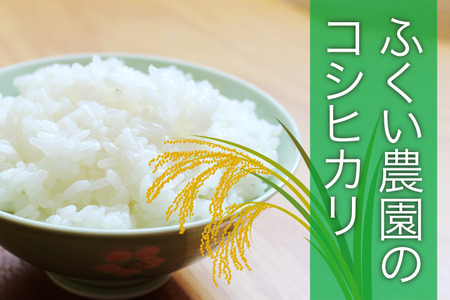 ふくい農園の
コシヒカリ